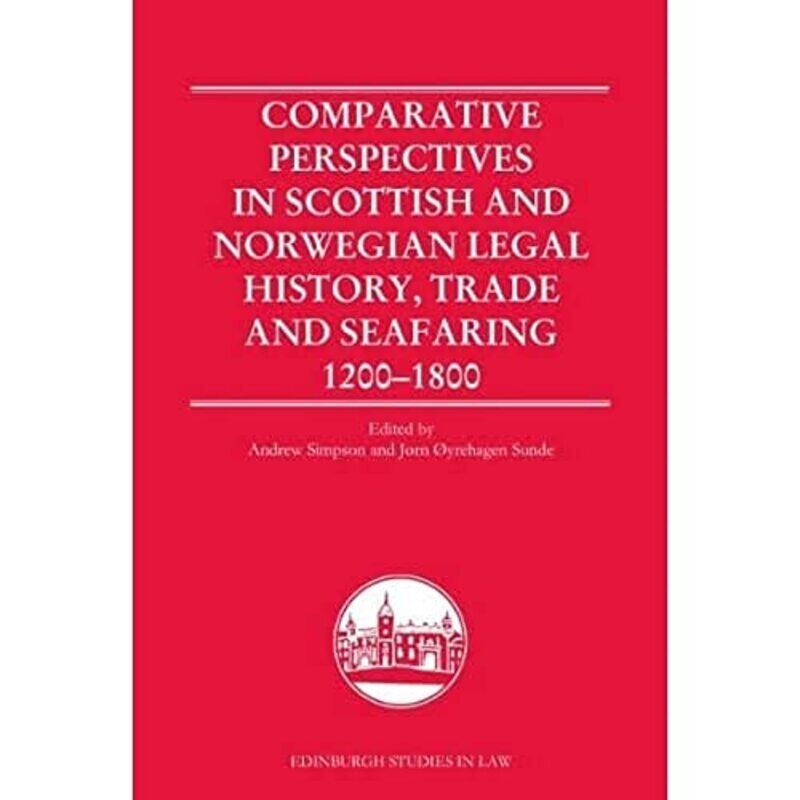 COMPARATIVE PERSPECTIVES IN SCOTTISH AND NORWEGIAN LEGAL HISTORY, TRADE AND SEAFARING 1200–1800

Edited by
Andrew Simpson and Jørn Øyrehagen Sunde

EDINBURGH STUDIES IN LAW